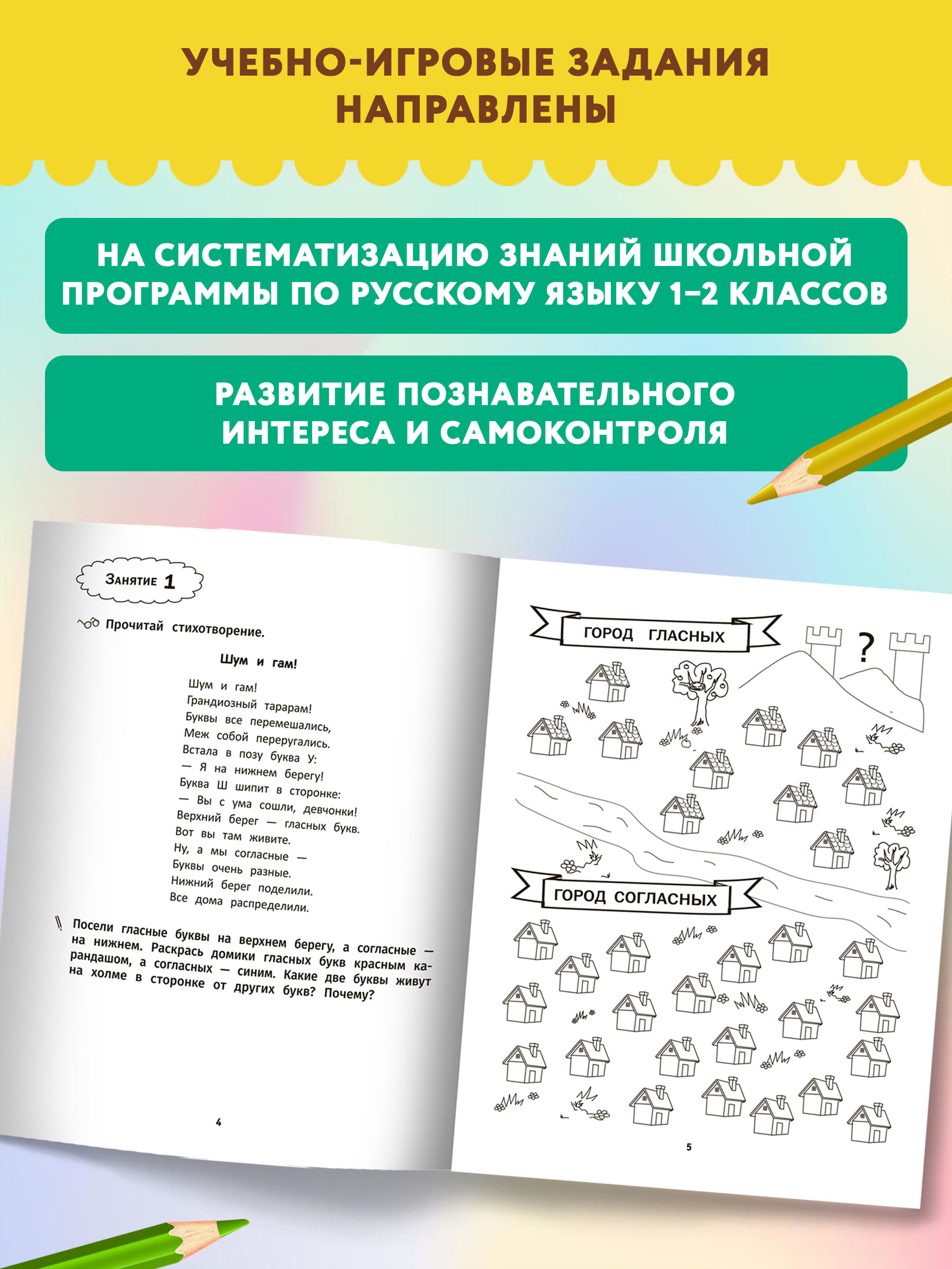 УЧЕБНО-ИГРОВЫЕ ЗАДАНИЯ НАПРАВЛЕНЫ

НА СИСТЕМАТИЗАЦИЮ ЗНАНИЙ ШКОЛЬНОЙ ПРОГРАММЫ ПО РУССКОМУ ЯЗЫКУ 1–2 КЛАССОВ

РАЗВИТИЕ ПОЗНАВАТЕЛЬНОГО ИНТЕРЕСА И САМОКОНТРОЛЯ

Занятие 1

Прочитай стихотворение.

Шум и гам!

Шум и гам!
Грандиозный тарарам!
Буквы все перемешались,
Меж собой переругались.
Встала в позу буква У:
— Я на нижнем берегу!
Буква Ш шипит в сторонке:
— Вы с ума сошли, девчонки!
Верхний берег — гласных букв.
Вот вы там живите.
Ну, а мы согласные —
Буквы очень разные.
Нижний берег поделили.
Все дома распределили.

Посели гласные буквы на верхнем берегу, а согласные — на нижнем. Раскрась домики гласных букв красным карандашом, а согласных — синим. Какие две буквы живут на холме в сторонке от других букв? Почему?

4

ГОРОД ГЛАСНЫХ

?

ГОРОД СОГЛАСНЫХ

5